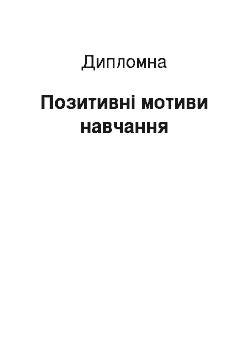 Дипломна

Позитивні мотиви навчання